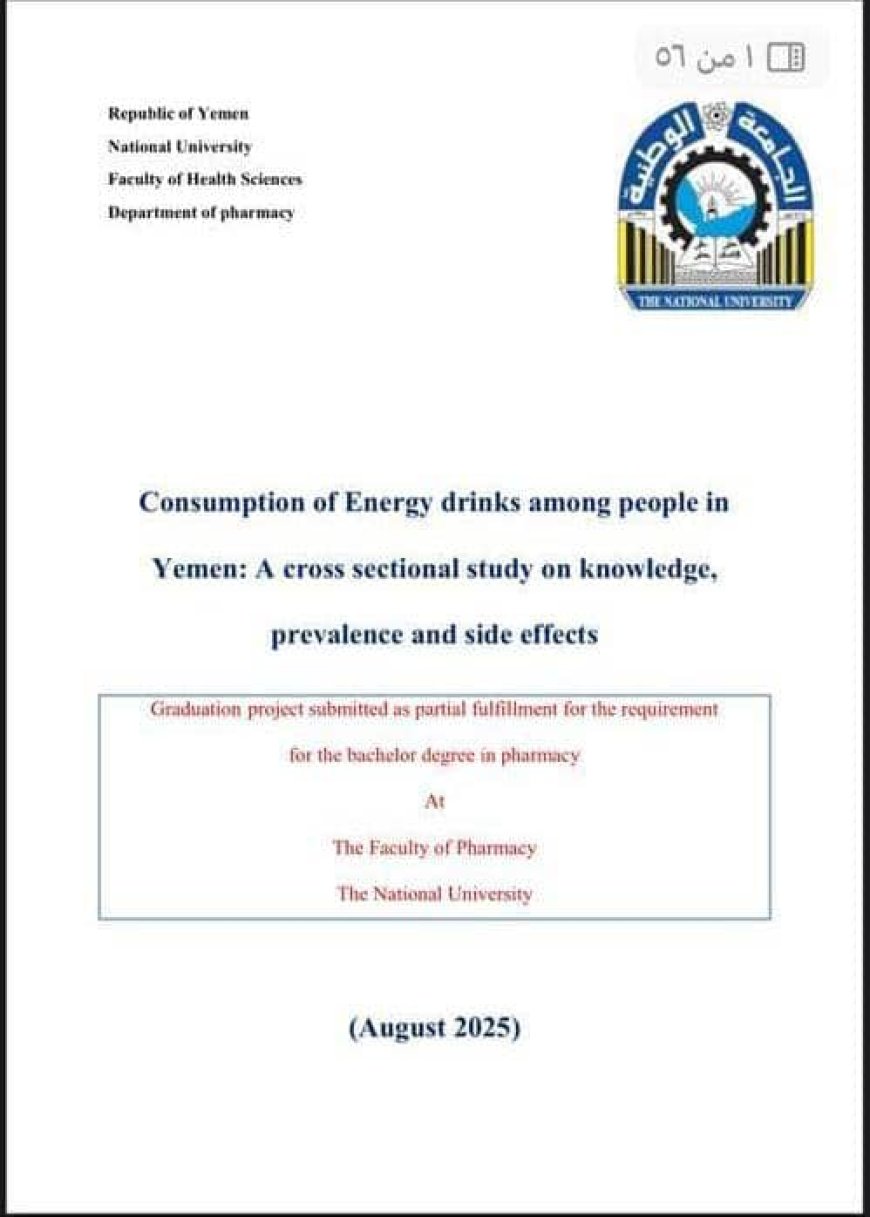 ١ من ٥٦

Republic of Yemen
National University
Faculty of Health Sciences
Department of pharmacy

الجامعة الوطنية
THE NATIONAL UNIVERSITY

Consumption of Energy drinks among people in Yemen: A cross sectional study on knowledge, prevalence and side effects

Graduation project submitted as partial fulfillment for the requirement for the bachelor degree in pharmacy

At

The Faculty of Pharmacy

The National University

(August 2025)